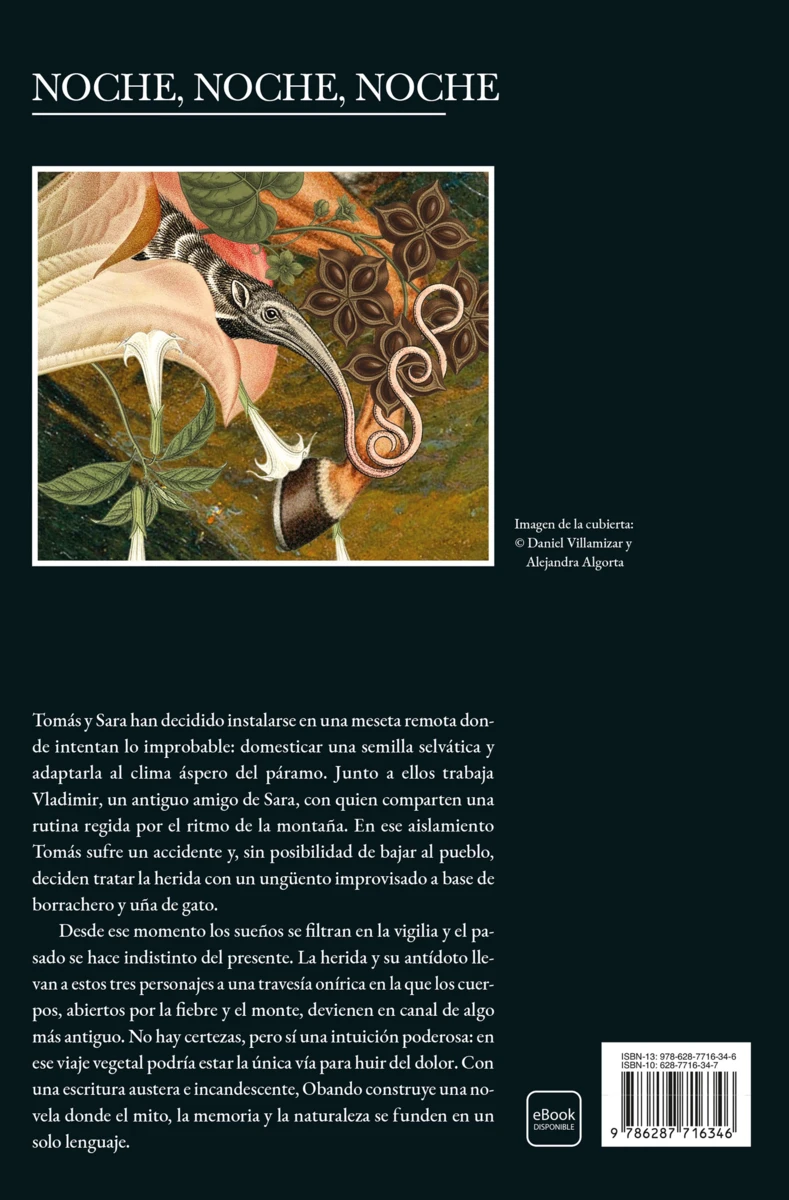 NOCHE, NOCHE, NOCHE

Imagen de la cubierta: © Daniel Villamizar y Alejandra Algorta

Tomás y Sara han decidido instalarse en una meseta remota donde intentan lo improbable: domesticar una semilla selvática y adaptarla al clima áspero del páramo. Junto a ellos trabaja Vladimir, un antiguo amigo de Sara, con quien comparten una rutina regida por el ritmo de la montaña. En ese aislamiento Tomás sufre un accidente y, sin posibilidad de bajar al pueblo, deciden tratar la herida con un ungüento improvisado a base de borrachero y uña de gato.

Desde ese momento los sueños se filtran en la vigilia y el pasado se hace indistinto del presente. La herida y su antídoto llevan a estos tres personajes a una travesía onírica en la que los cuerpos, abiertos por la fiebre y el monte, devienen en canal de algo más antiguo. No hay certezas, pero sí una intuición poderosa: en ese viaje vegetal podría estar la única vía para huir del dolor. Con una escritura austera e incandescente, Obando construye una novela donde el mito, la memoria y la naturaleza se funden en un solo lenguaje.

eBook DISPONIBLE

ISBN-13: 978-628-7716-34-6
ISBN-10: 628-7716-34-7

9 786287 716346